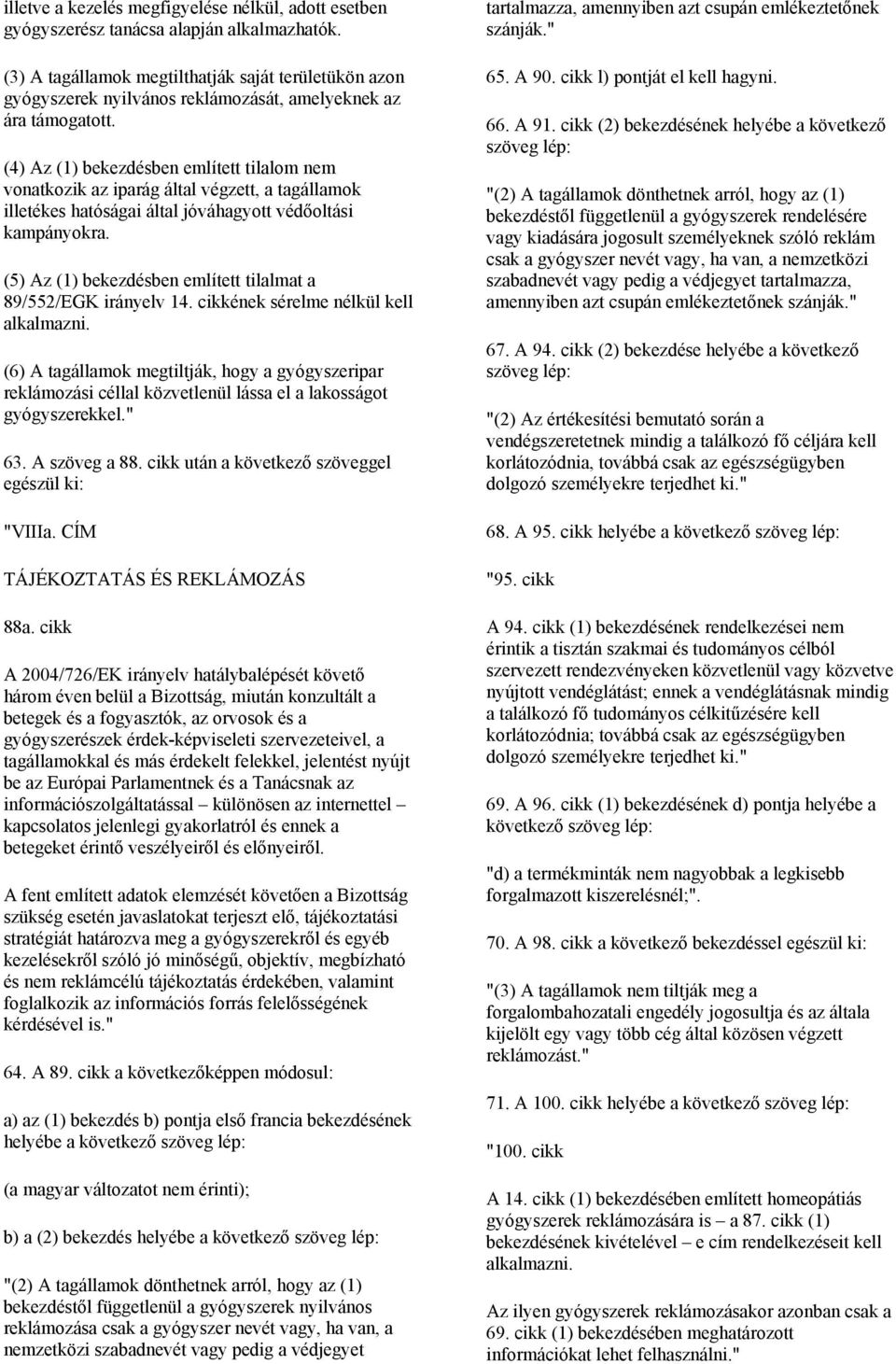 illetve a kezelés megfigyelése nélkül, adott esetben gyógyszerész tanácsa alapján alkalmazhatók.

(3) A tagállamok megtilthatják saját területükön azon gyógyszerek nyilvános reklámozását, amelyeknek az ára támogatott.

(4) Az (1) bekezdésben említett tilalom nem vonatkozik az iparág által végzett, a tagállamok illetékes hatóságai által jóváhagyott védőoltási kampányokra.

(5) Az (1) bekezdésben említett tilalmat a 89/552/EGK irányelv 14. cikkének sérelme nélkül kell alkalmazni.

(6) A tagállamok megtiltják, hogy a gyógyszeripar reklámozási céllal közvetlenül lássa el a lakosságot gyógyszerekkel."

63. A szöveg a 88. cikk után a következő szöveggel egészül ki:

"VIIIa. CÍM

TÁJÉKOZTATÁS ÉS REKLÁMOZÁS

88a. cikk

A 2004/726/EK irányelv hatálybalépését követő három éven belül a Bizottság, miután konzultált a betegek és a fogyasztók, az orvosok és a gyógyszerészek érdek-képviseleti szervezeteivel, a tagállamokkal és más érdekelt felekkel, jelentést nyújt be az Európai Parlamentnek és a Tanácsnak az információszolgáltatással – különösen az internettel – kapcsolatos jelenlegi gyakorlatról és ennek a betegeket érintő veszélyeiről és előnyeiről.

A fent említett adatok elemzését követően a Bizottság szükség esetén javaslatokat terjeszt elő, tájékoztatási stratégiát határozva meg a gyógyszerekről és egyéb kezelésekről szóló jó minőségű, objektív, megbízható és nem reklámcélú tájékoztatás érdekében, valamint foglalkozik az információs forrás felelősségének kérdésével is."

64. A 89. cikk a következőképpen módosul:

a) az (1) bekezdés b) pontja első francia bekezdésének helyébe a következő szöveg lép:

(a magyar változatot nem érinti);

b) a (2) bekezdés helyébe a következő szöveg lép:

"(2) A tagállamok dönthetnek arról, hogy az (1) bekezdéstől függetlenül a gyógyszerek nyilvános reklámozása csak a gyógyszer nevét vagy, ha van, a nemzetközi szabadnevét vagy pedig a védjegyet tartalmazza, amennyiben azt csupán emlékeztetőnek szánják."

65. A 90. cikk l) pontját el kell hagyni.

66. A 91. cikk (2) bekezdésének helyébe a következő szöveg lép:

"(2) A tagállamok dönthetnek arról, hogy az (1) bekezdéstől függetlenül a gyógyszerek rendelésére vagy kiadására jogosult személyeknek szóló reklám csak a gyógyszer nevét vagy, ha van, a nemzetközi szabadnevét vagy pedig a védjegyet tartalmazza, amennyiben azt csupán emlékeztetőnek szánják."

67. A 94. cikk (2) bekezdése helyébe a következő szöveg lép:

"(2) Az értékesítési bemutató során a vendégszeretetnek mindig a találkozó fő céljára kell korlátozódnia, továbbá csak az egészségügyben dolgozó személyekre terjedhet ki."

68. A 95. cikk helyébe a következő szöveg lép:

"95. cikk

A 94. cikk (1) bekezdésének rendelkezései nem érintik a tisztán szakmai és tudományos célból szervezett rendezvényeken közvetlenül vagy közvetve nyújtott vendéglátást; ennek a vendéglátásnak mindig a találkozó fő tudományos célkitűzésére kell korlátozódnia; továbbá csak az egészségügyben dolgozó személyekre terjedhet ki."

69. A 96. cikk (1) bekezdésének d) pontja helyébe a következő szöveg lép:

"d) a termékminták nem nagyobbak a legkisebb forgalmazott kiszerelésnél;".

70. A 98. cikk a következő bekezdéssel egészül ki:

"(3) A tagállamok nem tiltják meg a forgalombahozatali engedély jogosultja és az általa kijelölt egy vagy több cég által közösen végzett reklámozást."

71. A 100. cikk helyébe a következő szöveg lép:

"100. cikk

A 14. cikk (1) bekezdésében említett homeopátiás gyógyszerek reklámozására is – a 87. cikk (1) bekezdésének kivételével – e cím rendelkezéseit kell alkalmazni.

Az ilyen gyógyszerek reklámozásakor azonban csak a 69. cikk (1) bekezdésében meghatározott információkat lehet felhasználni."